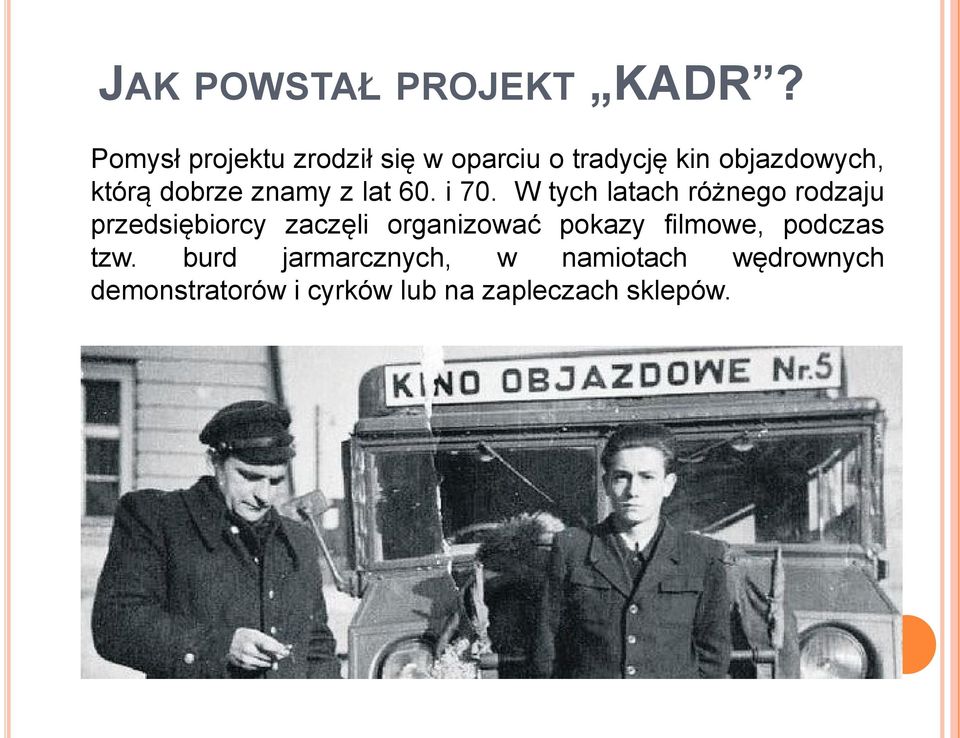 JAK POWSTAŁ PROJEKT „KADR”?

Pomysł projektu zrodził się w oparciu o tradycję kin objazdowych, którą dobrze znamy z lat 60. i 70. W tych latach różnego rodzaju przedsiębiorcy zaczęli organizować pokazy filmowe, podczas tzw. burd jarmarcznych, w namiotach wędrownych demonstratorów i cyrków lub na zapleczach sklepów.

KINO OBJAZDOWE Nr.5